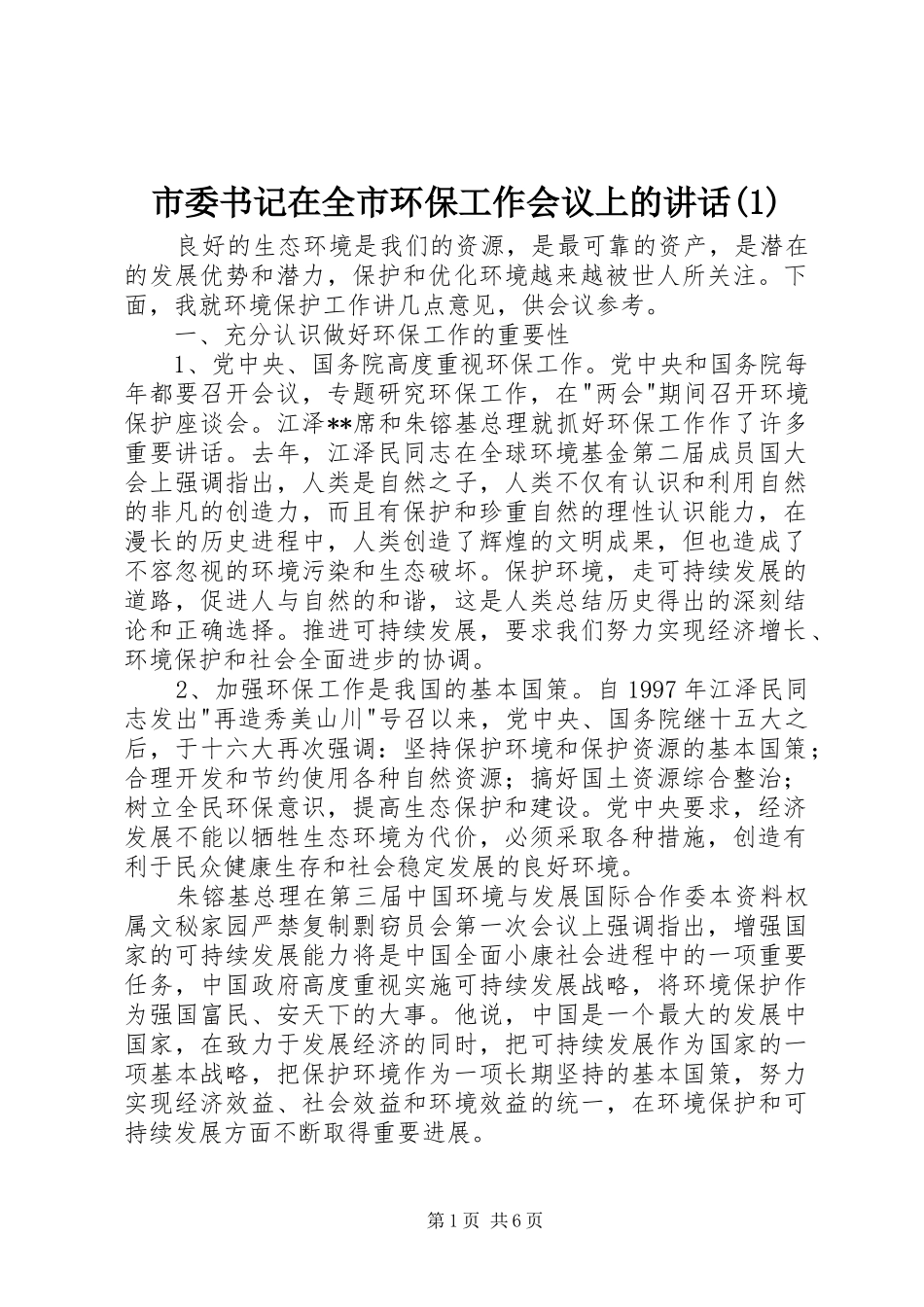 市委书记在全市环保工作会议上的讲话(1)

良好的生态环境是我们的资源，是最可靠的资产，是潜在的发展优势和潜力，保护和优化环境越来越被世人所关注。下面，我就环境保护工作讲几点意见，供会议参考。

一、充分认识做好环保工作的重要性

1、党中央、国务院高度重视环保工作。党中央和国务院每年都要召开会议，专题研究环保工作，在"两会"期间召开环境保护座谈会。江泽**席和朱镕基总理就抓好环保工作作了许多重要讲话。去年，江泽民同志在全球环境基金第二届成员国大会上强调指出，人类是自然之子，人类不仅有认识和利用自然的非凡的创造力，而且有保护和珍重自然的理性认识能力，在漫长的历史进程中，人类创造了辉煌的文明成果，但也造成了不容忽视的环境污染和生态破坏。保护环境，走可持续发展的道路，促进人与自然的和谐，这是人类总结历史得出的深刻结论和正确选择。推进可持续发展，要求我们努力实现经济增长、环境保护和社会全面进步的协调。

2、加强环保工作是我国的基本国策。自1997年江泽民同志发出"再造秀美山川"号召以来，党中央、国务院继十五大之后，于十六大再次强调：坚持保护环境和保护资源的基本国策；合理开发和节约使用各种自然资源；搞好国土资源综合整治；树立全民环保意识，提高生态保护和建设。党中央要求，经济发展不能以牺牲生态环境为代价，必须采取各种措施，创造有利于民众健康生存和社会稳定发展的良好环境。

朱镕基总理在第三届中国环境与发展国际合作委本资料权属文秘家园严禁复制剽窃员会第一次会议上强调指出，增强国家的可持续发展能力将是中国全面小康社会进程中的一项重要任务，中国政府高度重视实施可持续发展战略，将环境保护作为强国富民、安天下的大事。他说，中国是一个最大的发展中国家，在致力于发展经济的同时，把可持续发展作为国家的一项基本战略，把保护环境作为一项长期坚持的基本国策，努力实现经济效益、社会效益和环境效益的统一，在环境保护和可持续发展方面不断取得重要进展。

第1页 共6页